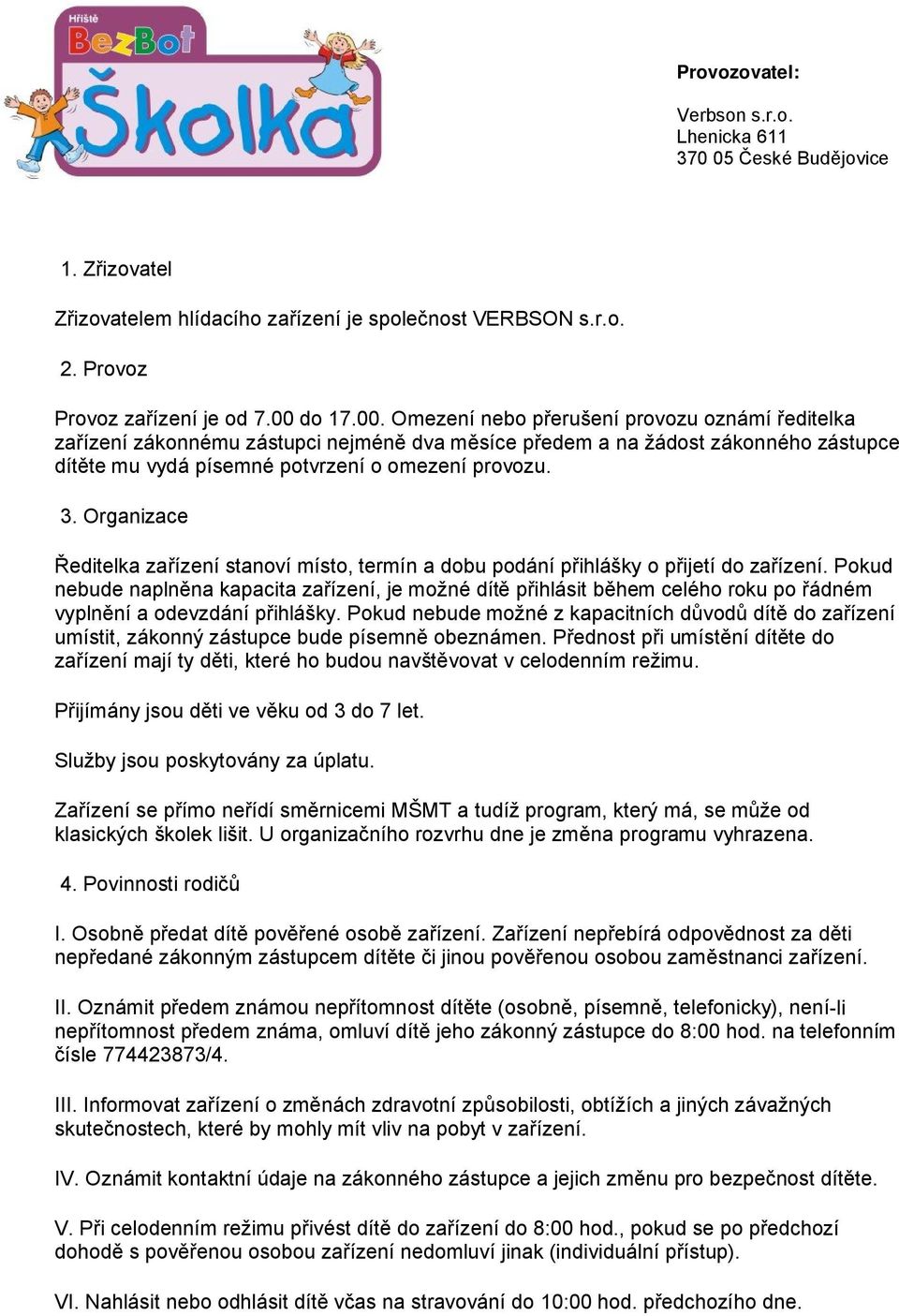 Hřiště
BezBot
Školka

Provozovatel:

Verbson s.r.o.
Lhenicka 611
370 05 České Budějovice

1. Zřizovatel

Zřizovatelem hlídacího zařízení je společnost VERBSON s.r.o.

2. Provoz

Provoz zařízení je od 7.00 do 17.00. Omezení nebo přerušení provozu oznámí ředitelka zařízení zákonnému zástupci nejméně dva měsíce předem a na žádost zákonného zástupce dítěte mu vydá písemné potvrzení o omezení provozu.

3. Organizace

Ředitelka zařízení stanoví místo, termín a dobu podání přihlášky o přijetí do zařízení. Pokud nebude naplněna kapacita zařízení, je možné dítě přihlásit během celého roku po řádném vyplnění a odevzdání přihlášky. Pokud nebude možné z kapacitních důvodů dítě do zařízení umístit, zákonný zástupce bude písemně obeznámen. Přednost při umístění dítěte do zařízení mají ty děti, které ho budou navštěvovat v celodenním režimu.

Přijímány jsou děti ve věku od 3 do 7 let.

Služby jsou poskytovány za úplatu.

Zařízení se přímo neřídí směrnicemi MŠMT a tudíž program, který má, se může od klasických školek lišit. U organizačního rozvrhu dne je změna programu vyhrazena.

4. Povinnosti rodičů

I. Osobně předat dítě pověřené osobě zařízení. Zařízení nepřebírá odpovědnost za děti nepředané zákonným zástupcem dítěte či jinou pověřenou osobou zaměstnanci zařízení.

II. Oznámit předem známou nepřítomnost dítěte (osobně, písemně, telefonicky), není-li nepřítomnost předem známa, omluví dítě jeho zákonný zástupce do 8:00 hod. na telefonním čísle 774423873/4.

III. Informovat zařízení o změnách zdravotní způsobilosti, obtížích a jiných závažných skutečnostech, které by mohly mít vliv na pobyt v zařízení.

IV. Oznámit kontaktní údaje na zákonného zástupce a jejich změnu pro bezpečnost dítěte.

V. Při celodenním režimu přivést dítě do zařízení do 8:00 hod., pokud se po předchozí dohodě s pověřenou osobou zařízení nedomluví jinak (individuální přístup).

VI. Nahlásit nebo odhlásit dítě včas na stravování do 10:00 hod. předchozího dne.